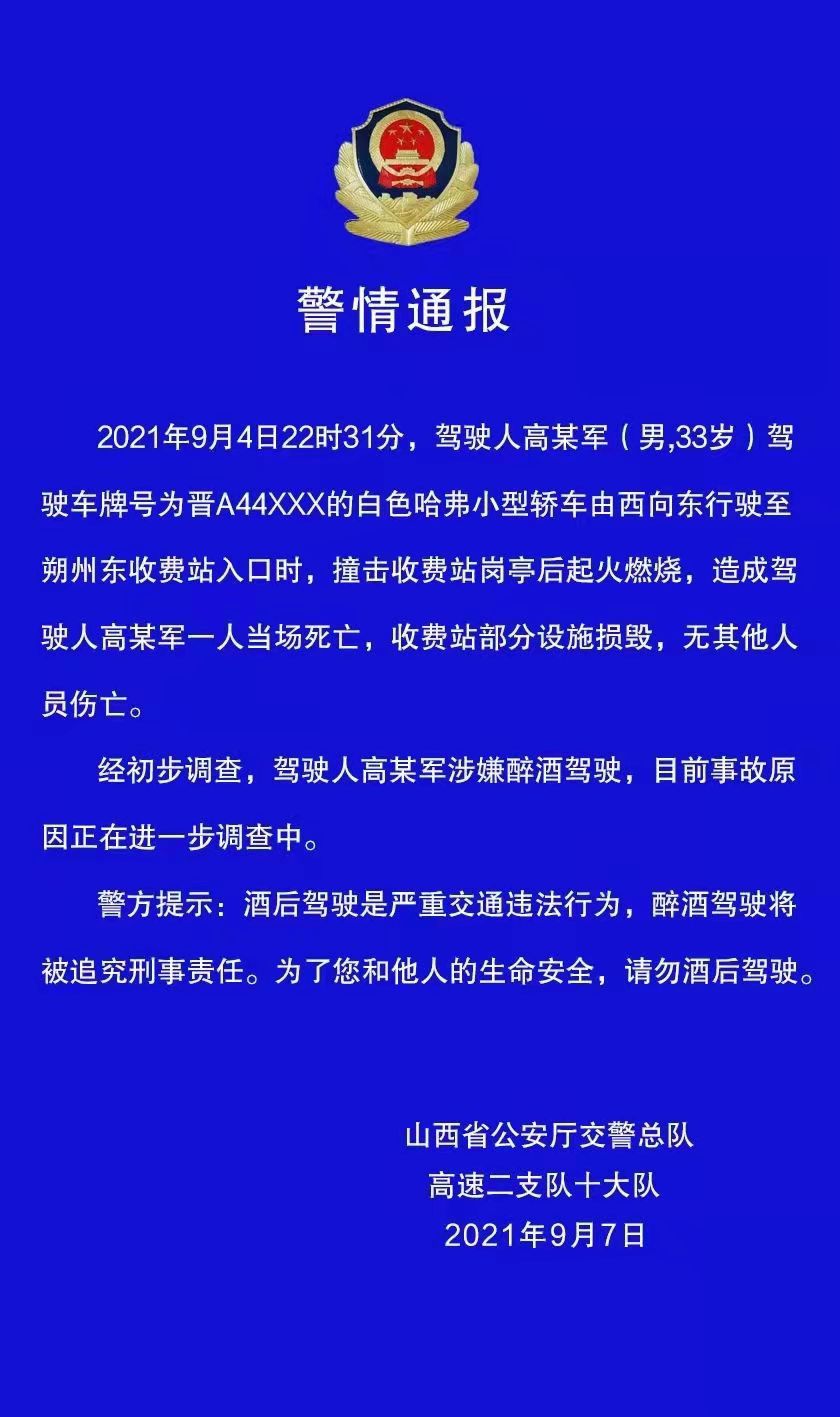 警情通报

2021年9月4日22时31分，驾驶人高某军（男,33岁）驾驶车牌号为晋A44XXX的白色哈弗小型轿车由西向东行驶至朔州东收费站入口时，撞击收费站岗亭后起火燃烧，造成驾驶人高某军一人当场死亡，收费站部分设施损毁，无其他人员伤亡。

经初步调查，驾驶人高某军涉嫌醉酒驾驶，目前事故原因正在进一步调查中。

警方提示：酒后驾驶是严重交通违法行为，醉酒驾驶将被追究刑事责任。为了您和他人的生命安全，请勿酒后驾驶。

山西省公安厅交警总队
高速二支队十大队
2021年9月7日